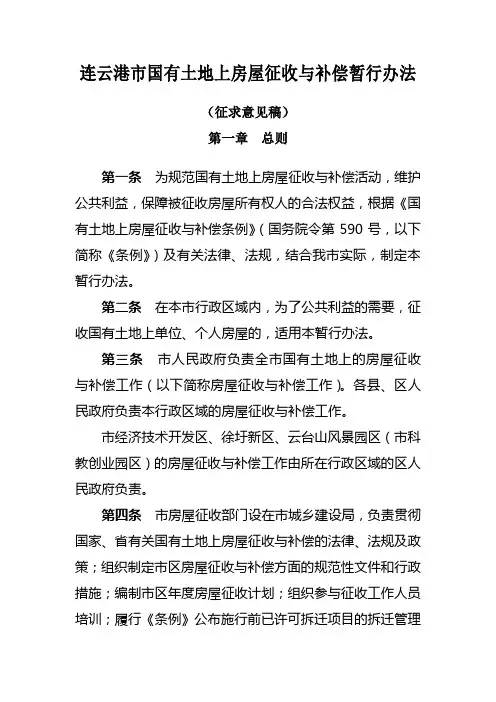 连云港市国有土地上房屋征收与补偿暂行办法

（征求意见稿）

第一章　总则

第一条　为规范国有土地上房屋征收与补偿活动，维护公共利益，保障被征收房屋所有权人的合法权益，根据《国有土地上房屋征收与补偿条例》（国务院令第 590 号，以下简称《条例》）及有关法律、法规，结合我市实际，制定本暂行办法。

第二条　在本市行政区域内，为了公共利益的需要，征收国有土地上单位、个人房屋的，适用本暂行办法。

第三条　市人民政府负责全市国有土地上的房屋征收与补偿工作（以下简称房屋征收与补偿工作）。各县、区人民政府负责本行政区域的房屋征收与补偿工作。

市经济技术开发区、徐圩新区、云台山风景园区（市科教创业园区）的房屋征收与补偿工作由所在行政区域的区人民政府负责。

第四条　市房屋征收部门设在市城乡建设局，负责贯彻国家、省有关国有土地上房屋征收与补偿的法律、法规及政策；组织制定市区房屋征收与补偿方面的规范性文件和行政措施；编制市区年度房屋征收计划；组织参与征收工作人员培训；履行《条例》公布施行前已许可拆迁项目的拆迁管理